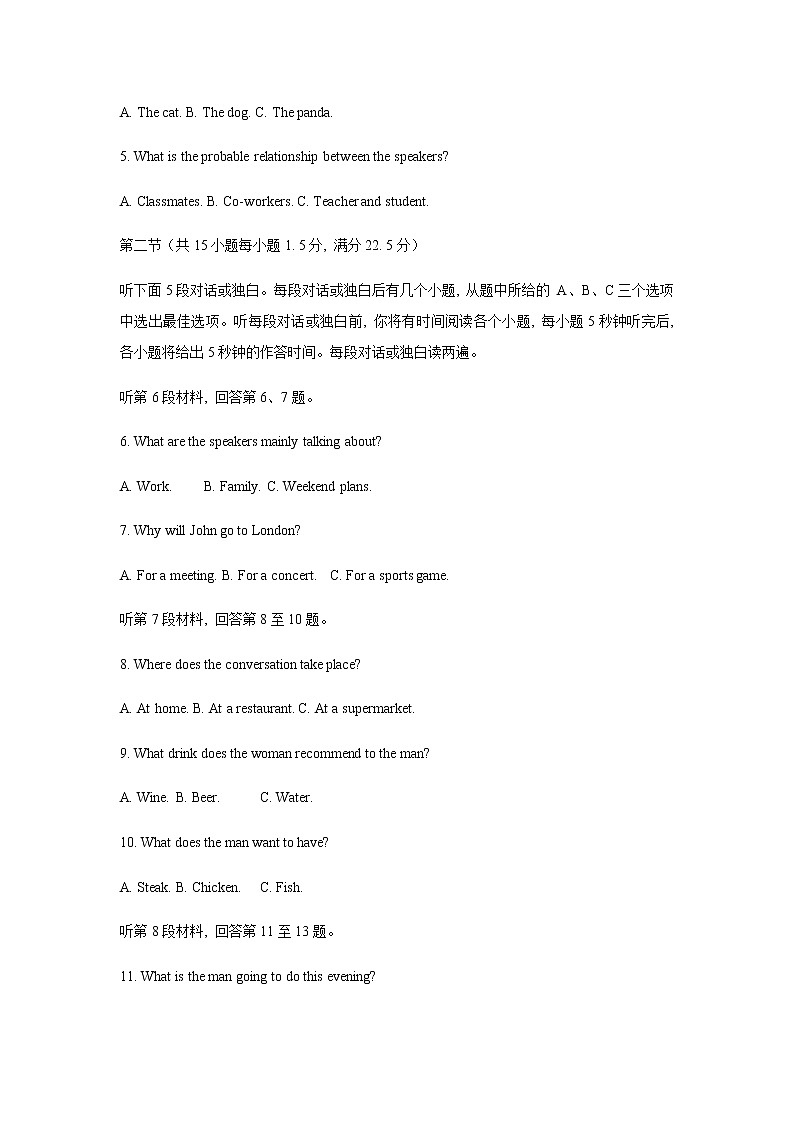 A. The cat. B. The dog. C. The panda.

5. What is the probable relationship between the speakers?

A. Classmates. B. Co-workers. C. Teacher and student.

第二节（共 15 小题每小题 1. 5 分，满分 22. 5 分）

听下面 5 段对话或独白。每段对话或独白后有几个小题，从题中所给的 A、B、C 三个选项中选出最佳选项。听每段对话或独白前，你将有时间阅读各个小题，每小题 5 秒钟听完后，各小题将给出 5 秒钟的作答时间。每段对话或独白读两遍。

听第 6 段材料，回答第 6、7 题。

6. What are the speakers mainly talking about?

A. Work. B. Family. C. Weekend plans.

7. Why will John go to London?

A. For a meeting. B. For a concert. C. For a sports game.

听第 7 段材料，回答第 8 至 10 题。

8. Where does the conversation take place?

A. At home. B. At a restaurant. C. At a supermarket.

9. What drink does the woman recommend to the man?

A. Wine. B. Beer. C. Water.

10. What does the man want to have?

A. Steak. B. Chicken. C. Fish.

听第 8 段材料，回答第 11 至 13 题。

11. What is the man going to do this evening?